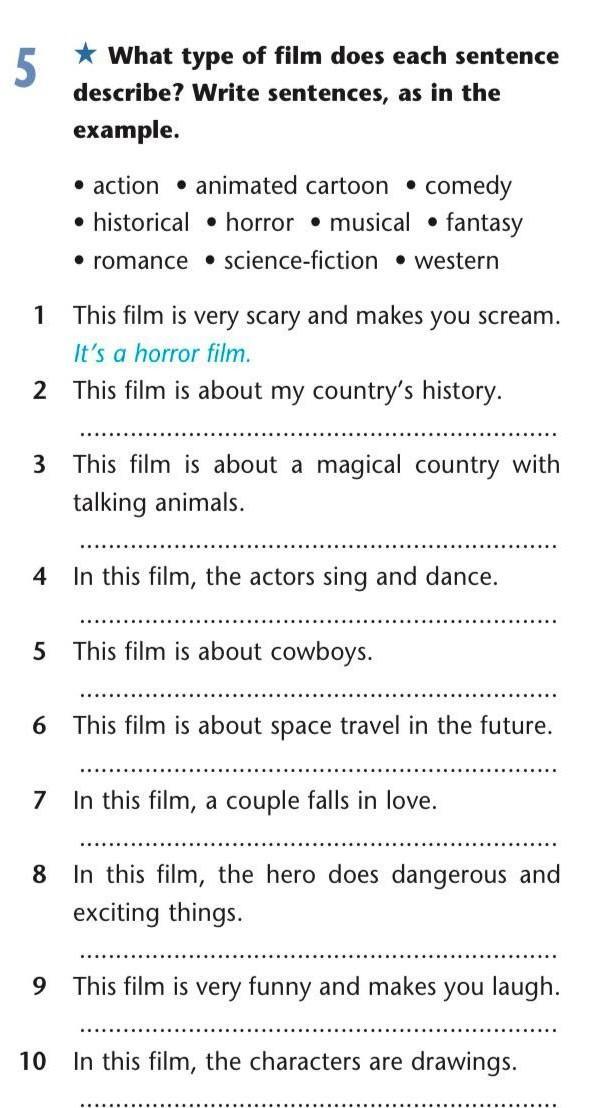 5 ★ What type of film does each sentence describe? Write sentences, as in the example.

• action • animated cartoon • comedy
• historical • horror • musical • fantasy
• romance • science-fiction • western

1 This film is very scary and makes you scream.
It's a horror film.

2 This film is about my country's history.
____

3 This film is about a magical country with talking animals.
____

4 In this film, the actors sing and dance.
____

5 This film is about cowboys.
____

6 This film is about space travel in the future.
____

7 In this film, a couple falls in love.
____

8 In this film, the hero does dangerous and exciting things.
____

9 This film is very funny and makes you laugh.
____

10 In this film, the characters are drawings.
____